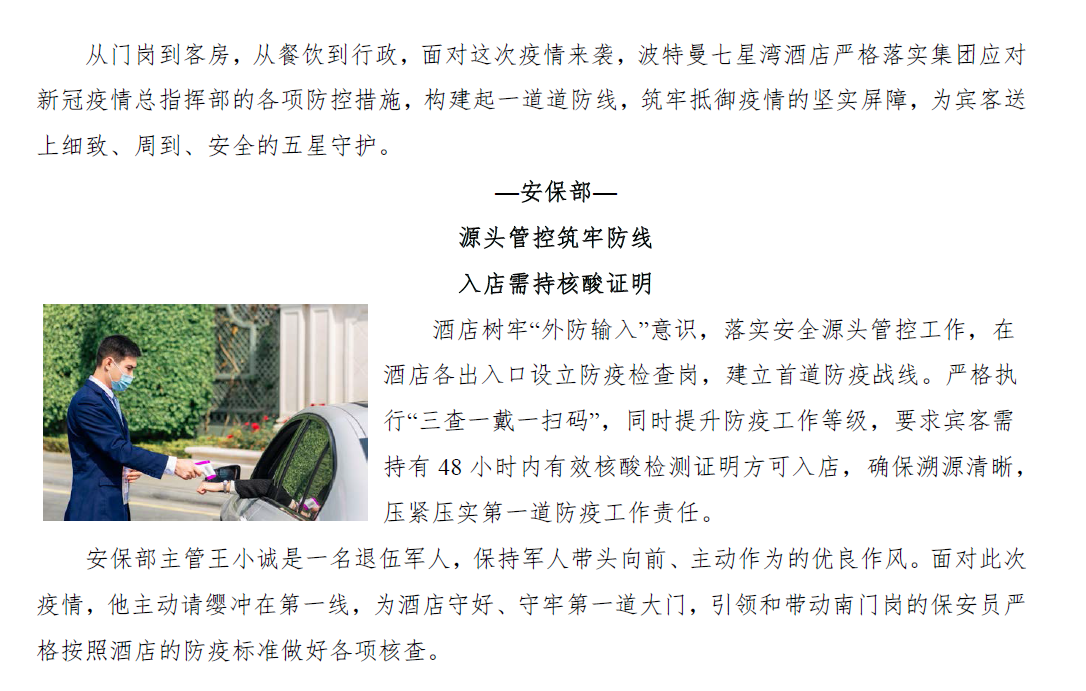 从门岗到客房，从餐饮到行政，面对这次疫情来袭，波特曼七星湾酒店严格落实集团应对新冠疫情总指挥部的各项防控措施，构建起一道道防线，筑牢抵御疫情的坚实屏障，为宾客送上细致、周到、安全的五星守护。

—安保部—

源头管控筑牢防线

入店需持核酸证明

酒店树牢“外防输入”意识，落实安全源头管控工作，在酒店各出入口设立防疫检查岗，建立首道防疫战线。严格执行“三查一戴一扫码”，同时提升防疫工作等级，要求宾客需持有 48 小时内有效核酸检测证明方可入店，确保溯源清晰，压紧压实第一道防疫工作责任。

安保部主管王小诚是一名退伍军人，保持军人带头向前、主动作为的优良作风。面对此次疫情，他主动请缨冲在第一线，为酒店守好、守牢第一道大门，引领和带动南门岗的保安员严格按照酒店的防疫标准做好各项核查。